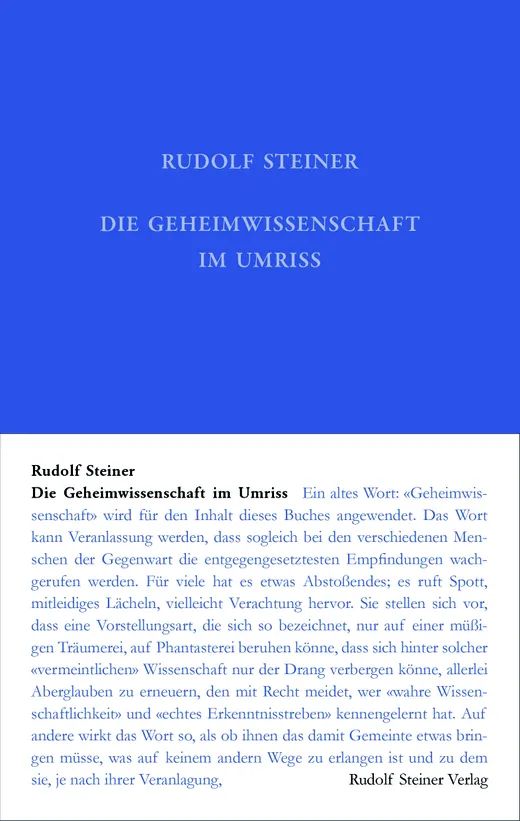 RUDOLF STEINER

DIE GEHEIMWISSENSCHAFT IM UMRISS

Rudolf Steiner
Die Geheimwissenschaft im Umriss Ein altes Wort: «Geheimwissenschaft» wird für den Inhalt dieses Buches angewendet. Das Wort kann Veranlassung werden, dass sogleich bei den verschiedenen Menschen der Gegenwart die entgegengesetztesten Empfindungen wachgerufen werden. Für viele hat es etwas Abstoßendes; es ruft Spott, mitleidiges Lächeln, vielleicht Verachtung hervor. Sie stellen sich vor, dass eine Vorstellungsart, die sich so bezeichnet, nur auf einer müßigen Träumerei, auf Phantasterei beruhen könne, dass sich hinter solcher «vermeintlichen» Wissenschaft nur der Drang verbergen könne, allerlei Aberglauben zu erneuern, den mit Recht meidet, wer «wahre Wissenschaftlichkeit» und «echtes Erkenntnisstreben» kennengelernt hat. Auf andere wirkt das Wort so, als ob ihnen das damit Gemeinte etwas bringen müsse, was auf keinem andern Wege zu erlangen ist und zu dem sie, je nach ihrer Veranlagung,

Rudolf Steiner Verlag